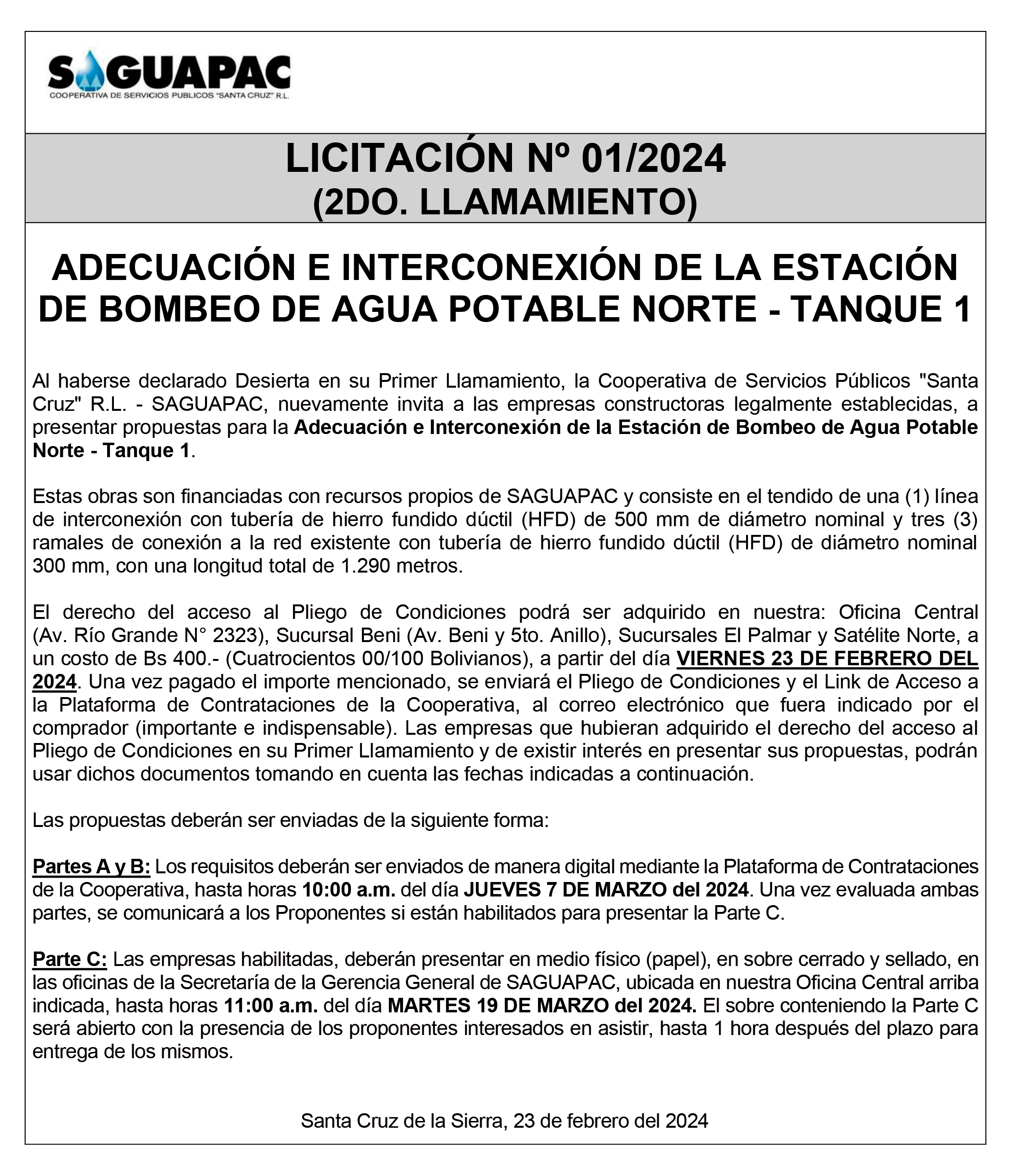 SAGUAPAC
COOPERATIVA DE SERVICIOS PUBLICOS "SANTA CRUZ" R.L.

LICITACIÓN Nº 01/2024
(2DO. LLAMAMIENTO)

ADECUACIÓN E INTERCONEXIÓN DE LA ESTACIÓN DE BOMBEO DE AGUA POTABLE NORTE - TANQUE 1

Al haberse declarado Desierta en su Primer Llamamiento, la Cooperativa de Servicios Públicos "Santa Cruz" R.L. - SAGUAPAC, nuevamente invita a las empresas constructoras legalmente establecidas, a presentar propuestas para la Adecuación e Interconexión de la Estación de Bombeo de Agua Potable Norte - Tanque 1.

Estas obras son financiadas con recursos propios de SAGUAPAC y consiste en el tendido de una (1) línea de interconexión con tubería de hierro fundido dúctil (HFD) de 500 mm de diámetro nominal y tres (3) ramales de conexión a la red existente con tubería de hierro fundido dúctil (HFD) de diámetro nominal 300 mm, con una longitud total de 1.290 metros.

El derecho del acceso al Pliego de Condiciones podrá ser adquirido en nuestra: Oficina Central (Av. Río Grande N° 2323), Sucursal Beni (Av. Beni y 5to. Anillo), Sucursales El Palmar y Satélite Norte, a un costo de Bs 400.- (Cuatrocientos 00/100 Bolivianos), a partir del día VIERNES 23 DE FEBRERO DEL 2024. Una vez pagado el importe mencionado, se enviará el Pliego de Condiciones y el Link de Acceso a la Plataforma de Contrataciones de la Cooperativa, al correo electrónico que fuera indicado por el comprador (importante e indispensable). Las empresas que hubieran adquirido el derecho del acceso al Pliego de Condiciones en su Primer Llamamiento y de existir interés en presentar sus propuestas, podrán usar dichos documentos tomando en cuenta las fechas indicadas a continuación.

Las propuestas deberán ser enviadas de la siguiente forma:

Partes A y B: Los requisitos deberán ser enviados de manera digital mediante la Plataforma de Contrataciones de la Cooperativa, hasta horas 10:00 a.m. del día JUEVES 7 DE MARZO del 2024. Una vez evaluada ambas partes, se comunicará a los Proponentes si están habilitados para presentar la Parte C.

Parte C: Las empresas habilitadas, deberán presentar en medio físico (papel), en sobre cerrado y sellado, en las oficinas de la Secretaría de la Gerencia General de SAGUAPAC, ubicada en nuestra Oficina Central arriba indicada, hasta horas 11:00 a.m. del día MARTES 19 DE MARZO del 2024. El sobre conteniendo la Parte C será abierto con la presencia de los proponentes interesados en asistir, hasta 1 hora después del plazo para entrega de los mismos.

Santa Cruz de la Sierra, 23 de febrero del 2024